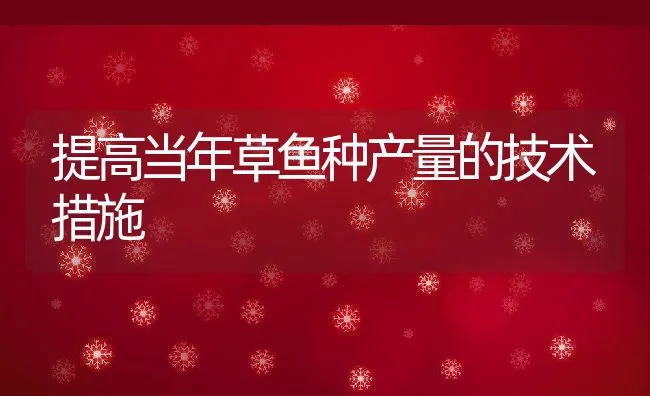 提高当年草鱼种产量的技术措施